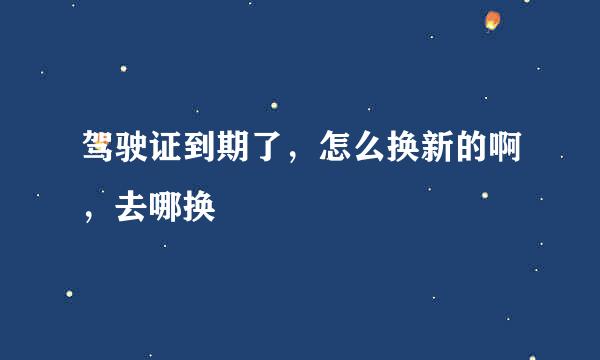 驾驶证到期了，怎么换新的啊，去哪换